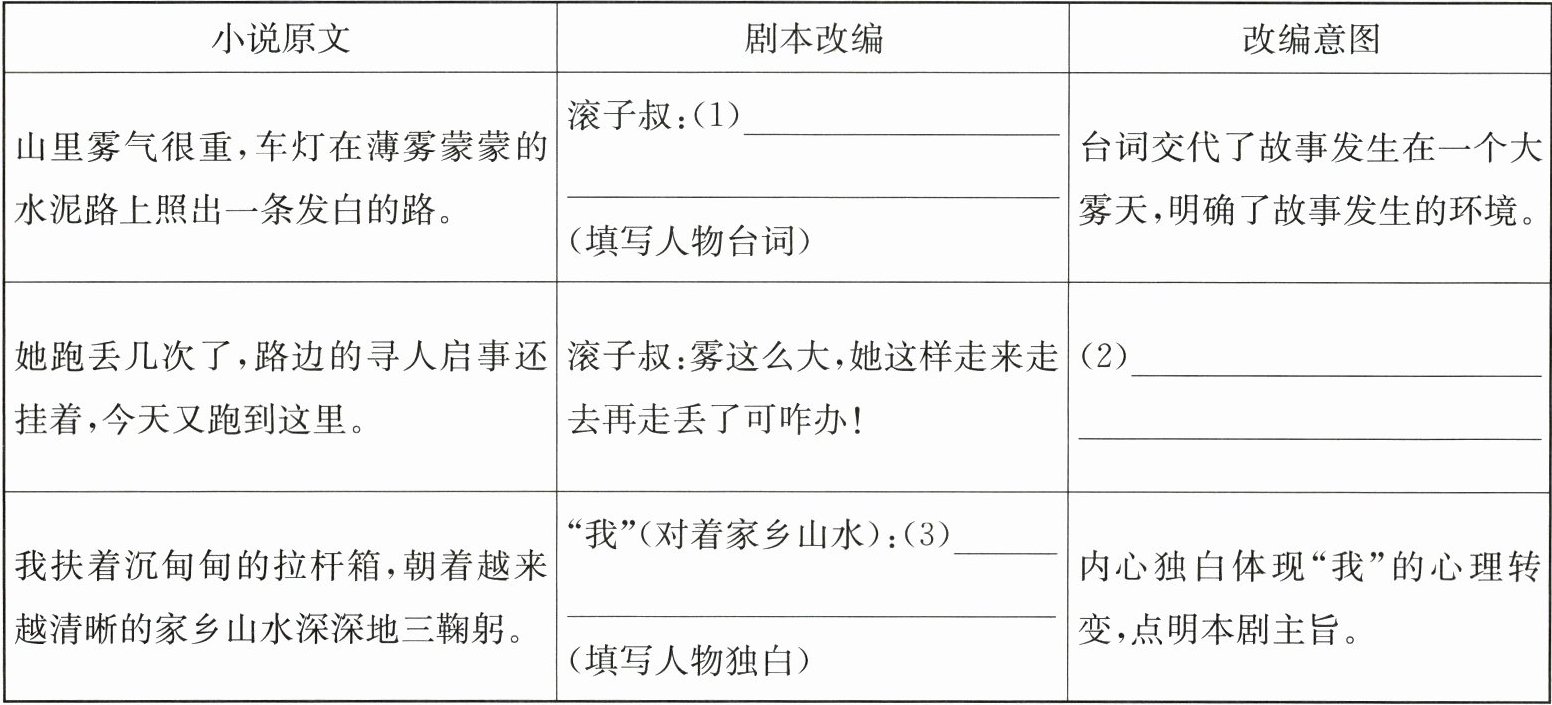 | 小说原文 | 剧本改编 | 改编意图 |
|---|---|---|
| 山里雾气很重,车灯在薄雾蒙蒙的水泥路上照出一条发白的路。 | 滚子叔:(1)____ ____ (填写人物台词) | 台词交代了故事发生在一个大雾天,明确了故事发生的环境。 |
| 她跑丢几次了,路边的寻人启事还挂着,今天又跑到这里。 | 滚子叔:雾这么大,她这样走来走去再走丢了可咋办! | (2)____ ____ |
| 我扶着沉甸甸的拉杆箱,朝着越来越清晰的家乡山水深深地三鞠躬。 | “我”(对着家乡山水):(3)____ ____ (填写人物独白) | 内心独白体现“我”的心理转变,点明本剧主旨。 |